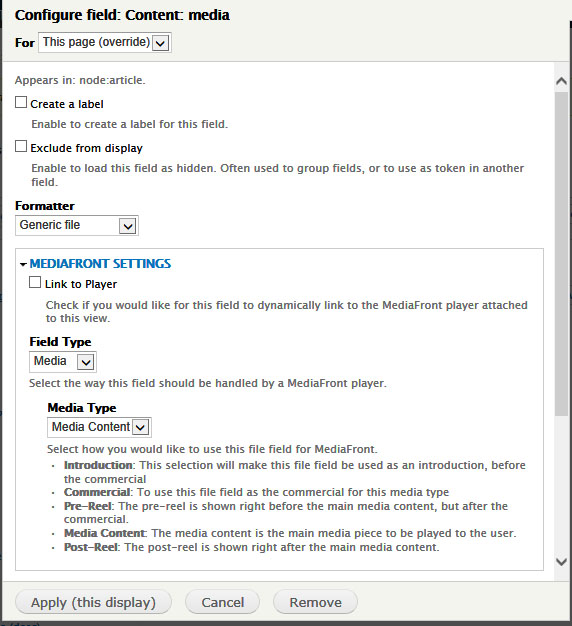 Configure field: Content: media

For This page (override)

Appears in: node:article.

Create a label

Enable to create a label for this field.

Exclude from display

Enable to load this field as hidden. Often used to group fields, or to use as token in another field.

Formatter

Generic file

MEDIAFRONT SETTINGS

Link to Player

Check if you would like for this field to dynamically link to the MediaFront player attached to this view.

Field Type

Media

Select the way this field should be handled by a MediaFront player.

Media Type

Media Content

Select how you would like to use this file field for MediaFront.

- Introduction: This selection will make this file field be used as an introduction, before the commercial
- Commercial: To use this file field as the commercial for this media type
- Pre-Reel: The pre-reel is shown right before the main media content, but after the commercial.
- Media Content: The media content is the main media piece to be played to the user.
- Post-Reel: The post-reel is shown right after the main media content.

Apply (this display) Cancel Remove